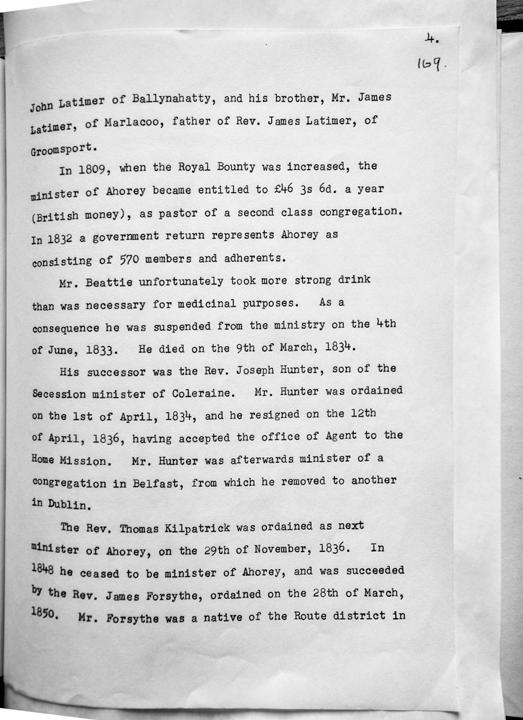 4.
169.

John Latimer of Ballynahatty, and his brother, Mr. James Latimer, of Marlacoo, father of Rev. James Latimer, of Groomsport.

In 1809, when the Royal Bounty was increased, the minister of Ahorey became entitled to £46 3s 6d. a year (British money), as pastor of a second class congregation. In 1832 a government return represents Ahorey as consisting of 570 members and adherents.

Mr. Beattie unfortunately took more strong drink than was necessary for medicinal purposes. As a consequence he was suspended from the ministry on the 4th of June, 1833. He died on the 9th of March, 1834.

His successor was the Rev. Joseph Hunter, son of the Secession minister of Coleraine. Mr. Hunter was ordained on the 1st of April, 1834, and he resigned on the 12th of April, 1836, having accepted the office of Agent to the Home Mission. Mr. Hunter was afterwards minister of a congregation in Belfast, from which he removed to another in Dublin.

The Rev. Thomas Kilpatrick was ordained as next minister of Ahorey, on the 29th of November, 1836. In 1848 he ceased to be minister of Ahorey, and was succeeded by the Rev. James Forsythe, ordained on the 28th of March, 1850. Mr. Forsythe was a native of the Route district in